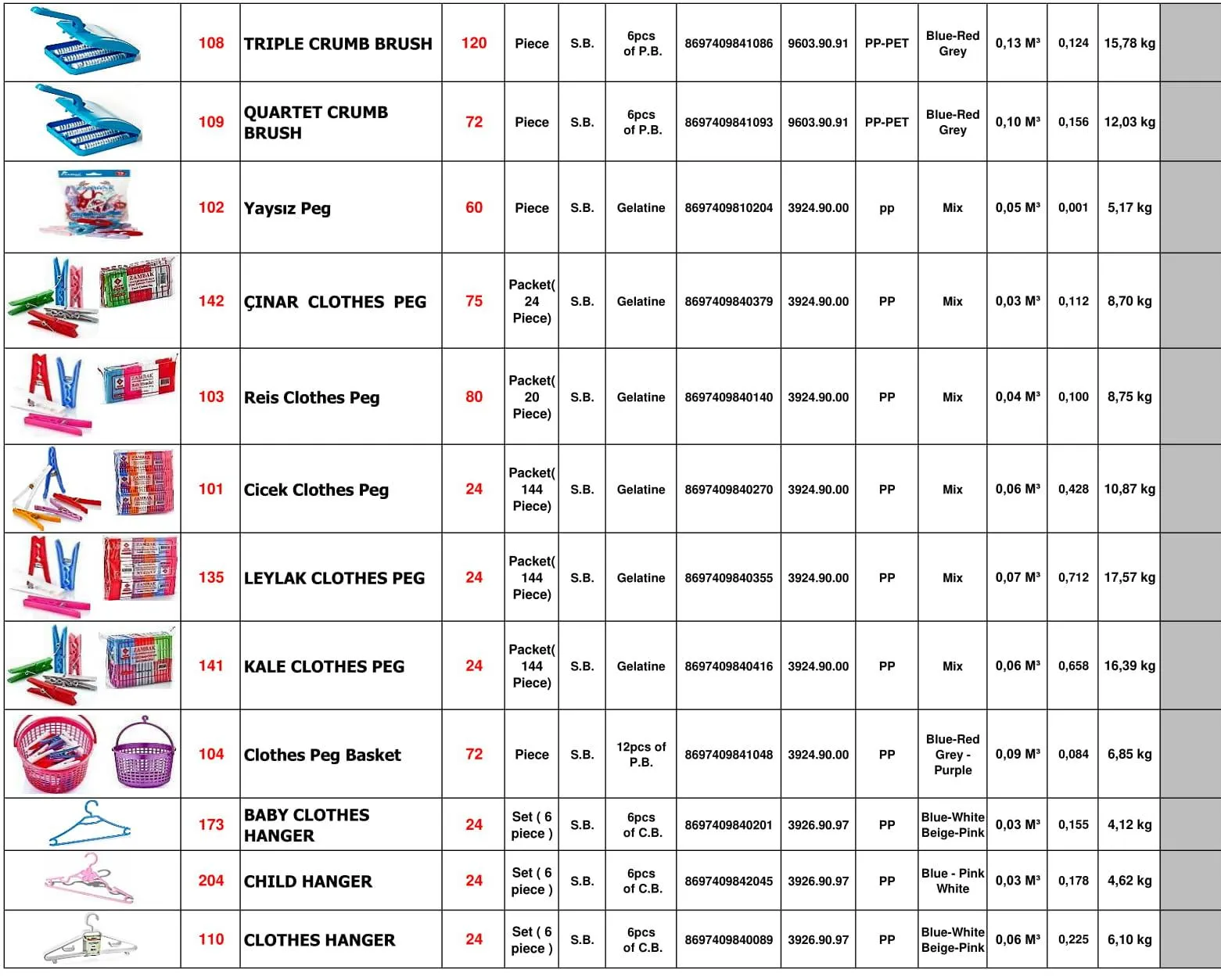 |  | 108 | TRIPLE CRUMB BRUSH | 120 | Piece | S.B. | 6pcs of P.B. | 8697409841086 | 9603.90.91 | PP-PET | Blue-Red Grey | 0,13 M³ | 0,124 | 15,78 kg |  |
|---|---|---|---|---|---|---|---|---|---|---|---|---|---|---|
|  | 109 | QUARTET CRUMB BRUSH | 72 | Piece | S.B. | 6pcs of P.B. | 8697409841093 | 9603.90.91 | PP-PET | Blue-Red Grey | 0,10 M³ | 0,156 | 12,03 kg |  |
|  | 102 | Yaysız Peg | 60 | Piece | S.B. | Gelatine | 8697409810204 | 3924.90.00 | pp | Mix | 0,05 M³ | 0,001 | 5,17 kg |  |
|  | 142 | ÇINAR CLOTHES PEG | 75 | Packet( 24 Piece) | S.B. | Gelatine | 8697409840379 | 3924.90.00 | PP | Mix | 0,03 M³ | 0,112 | 8,70 kg |  |
|  | 103 | Reis Clothes Peg | 80 | Packet( 20 Piece) | S.B. | Gelatine | 8697409840140 | 3924.90.00 | PP | Mix | 0,04 M³ | 0,100 | 8,75 kg |  |
|  | 101 | Cicek Clothes Peg | 24 | Packet( 144 Piece) | S.B. | Gelatine | 8697409840270 | 3924.90.00 | PP | Mix | 0,06 M³ | 0,428 | 10,87 kg |  |
|  | 135 | LEYLAK CLOTHES PEG | 24 | Packet( 144 Piece) | S.B. | Gelatine | 8697409840355 | 3924.90.00 | PP | Mix | 0,07 M³ | 0,712 | 17,57 kg |  |
|  | 141 | KALE CLOTHES PEG | 24 | Packet( 144 Piece) | S.B. | Gelatine | 8697409840416 | 3924.90.00 | PP | Mix | 0,06 M³ | 0,658 | 16,39 kg |  |
|  | 104 | Clothes Peg Basket | 72 | Piece | S.B. | 12pcs of P.B. | 8697409841048 | 3924.90.00 | PP | Blue-Red Grey - Purple | 0,09 M³ | 0,084 | 6,85 kg |  |
|  | 173 | BABY CLOTHES HANGER | 24 | Set ( 6 piece ) | S.B. | 6pcs of C.B. | 8697409840201 | 3926.90.97 | PP | Blue-White Beige-Pink | 0,03 M³ | 0,155 | 4,12 kg |  |
|  | 204 | CHILD HANGER | 24 | Set ( 6 piece ) | S.B. | 6pcs of C.B. | 8697409842045 | 3926.90.97 | PP | Blue - Pink White | 0,03 M³ | 0,178 | 4,62 kg |  |
|  | 110 | CLOTHES HANGER | 24 | Set ( 6 piece ) | S.B. | 6pcs of C.B. | 8697409840089 | 3926.90.97 | PP | Blue-White Beige-Pink | 0,06 M³ | 0,225 | 6,10 kg |  |